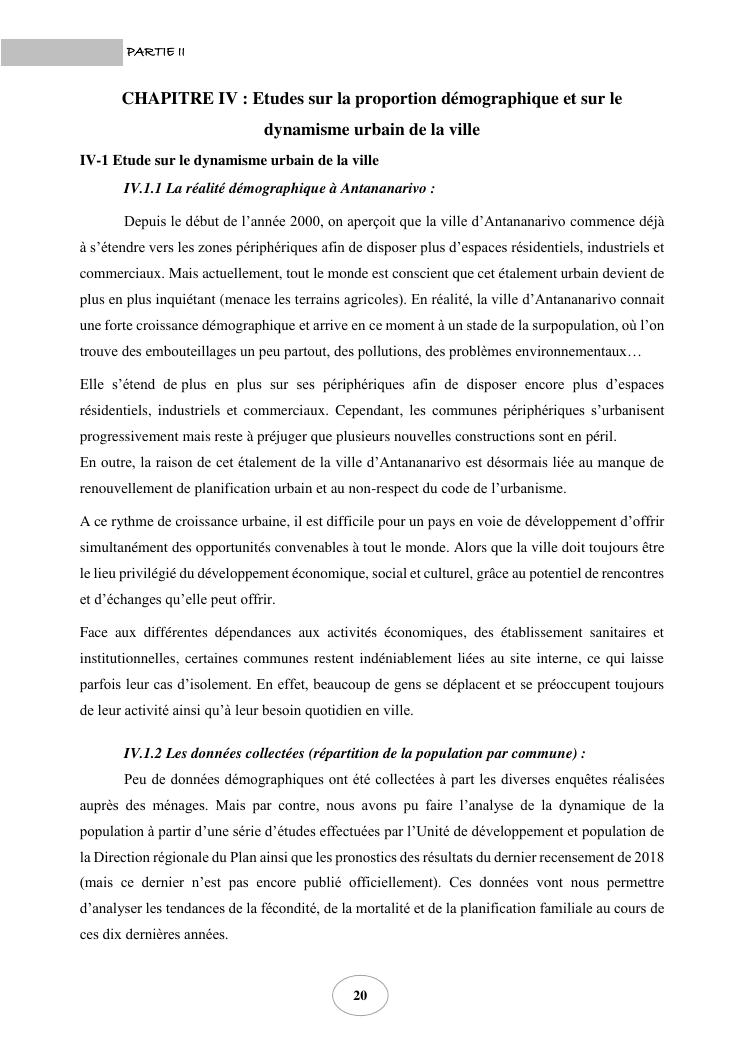 PARTIE II

CHAPITRE IV : Etudes sur la proportion démographique et sur le dynamisme urbain de la ville

IV-1 Etude sur le dynamisme urbain de la ville

IV.1.1 La réalité démographique à Antananarivo :

Depuis le début de l'année 2000, on aperçoit que la ville d'Antananarivo commence déjà à s'étendre vers les zones périphériques afin de disposer plus d'espaces résidentiels, industriels et commerciaux. Mais actuellement, tout le monde est conscient que cet étalement urbain devient de plus en plus inquiétant (menace les terrains agricoles). En réalité, la ville d'Antananarivo connait une forte croissance démographique et arrive en ce moment à un stade de la surpopulation, où l'on trouve des embouteillages un peu partout, des pollutions, des problèmes environnementaux…

Elle s'étend de plus en plus sur ses périphériques afin de disposer encore plus d'espaces résidentiels, industriels et commerciaux. Cependant, les communes périphériques s'urbanisent progressivement mais reste à préjuger que plusieurs nouvelles constructions sont en péril.
En outre, la raison de cet étalement de la ville d'Antananarivo est désormais liée au manque de renouvellement de planification urbain et au non-respect du code de l'urbanisme.

A ce rythme de croissance urbaine, il est difficile pour un pays en voie de développement d'offrir simultanément des opportunités convenables à tout le monde. Alors que la ville doit toujours être le lieu privilégié du développement économique, social et culturel, grâce au potentiel de rencontres et d'échanges qu'elle peut offrir.

Face aux différentes dépendances aux activités économiques, des établissement sanitaires et institutionnelles, certaines communes restent indéniablement liées au site interne, ce qui laisse parfois leur cas d'isolement. En effet, beaucoup de gens se déplacent et se préoccupent toujours de leur activité ainsi qu'à leur besoin quotidien en ville.

IV.1.2 Les données collectées (répartition de la population par commune) :

Peu de données démographiques ont été collectées à part les diverses enquêtes réalisées auprès des ménages. Mais par contre, nous avons pu faire l'analyse de la dynamique de la population à partir d'une série d'études effectuées par l'Unité de développement et population de la Direction régionale du Plan ainsi que les pronostics des résultats du dernier recensement de 2018 (mais ce dernier n'est pas encore publié officiellement). Ces données vont nous permettre d'analyser les tendances de la fécondité, de la mortalité et de la planification familiale au cours de ces dix dernières années.

20